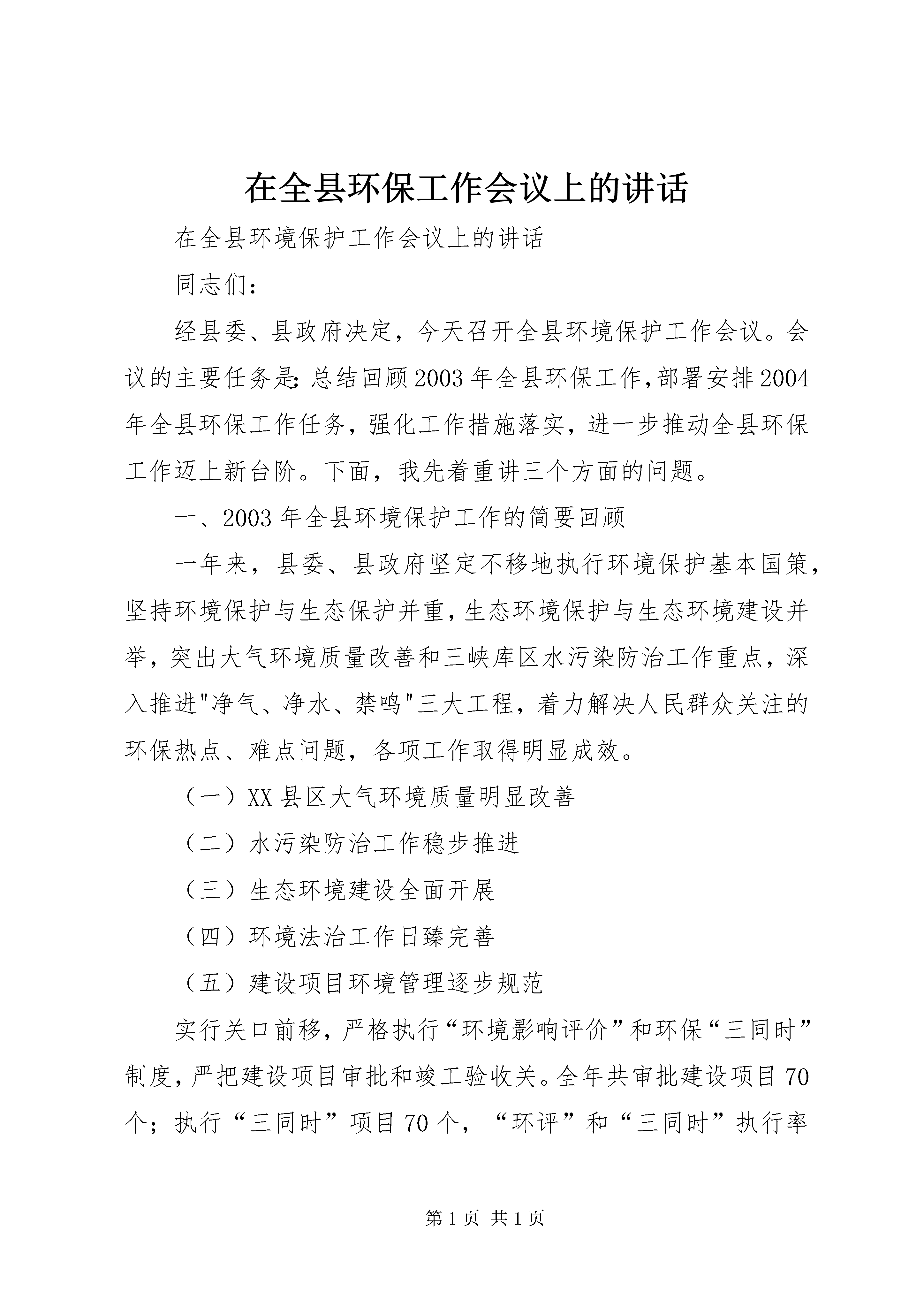 在全县环保工作会议上的讲话

在全县环境保护工作会议上的讲话

同志们：

经县委、县政府决定，今天召开全县环境保护工作会议。会议的主要任务是:总结回顾2003年全县环保工作,部署安排2004年全县环保工作任务，强化工作措施落实，进一步推动全县环保工作迈上新台阶。下面，我先着重讲三个方面的问题。

一、2003年全县环境保护工作的简要回顾

一年来，县委、县政府坚定不移地执行环境保护基本国策，坚持环境保护与生态保护并重,生态环境保护与生态环境建设并举，突出大气环境质量改善和三峡库区水污染防治工作重点，深入推进"净气、净水、禁鸣"三大工程，着力解决人民群众关注的环保热点、难点问题，各项工作取得明显成效。

（一）XX县区大气环境质量明显改善

（二）水污染防治工作稳步推进

（三）生态环境建设全面开展

（四）环境法治工作日臻完善

（五）建设项目环境管理逐步规范

实行关口前移，严格执行“环境影响评价”和环保“三同时”制度，严把建设项目审批和竣工验收关。全年共审批建设项目70个；执行“三同时”项目70个，“环评”和“三同时”执行率

第1页 共1页